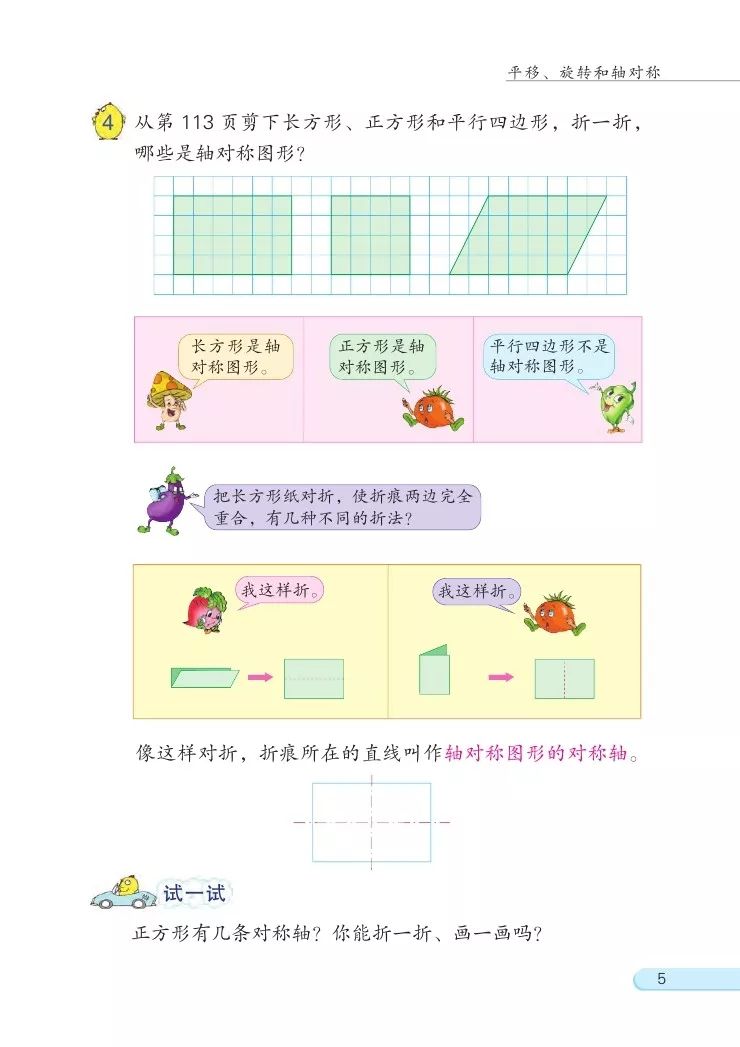 平移、旋转和轴对称

4 从第 113 页剪下长方形、正方形和平行四边形，折一折，哪些是轴对称图形？

长方形是轴对称图形。

正方形是轴对称图形。

平行四边形不是轴对称图形。

把长方形纸对折，使折痕两边完全重合，有几种不同的折法？

我这样折。

我这样折。

像这样对折，折痕所在的直线叫作轴对称图形的对称轴。

试一试

正方形有几条对称轴？你能折一折、画一画吗？

5